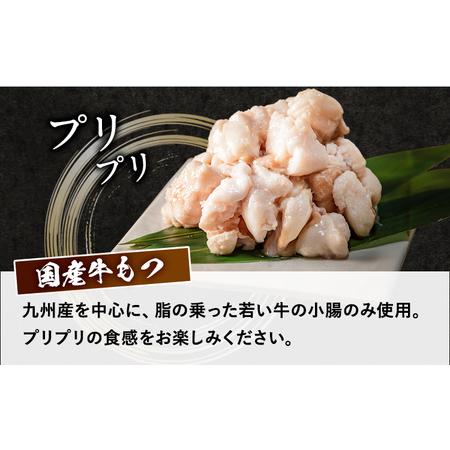 プリ
プリ

国産牛もつ

九州産を中心に、脂の乗った若い牛の小腸のみ使用。
プリプリの食感をお楽しみください。